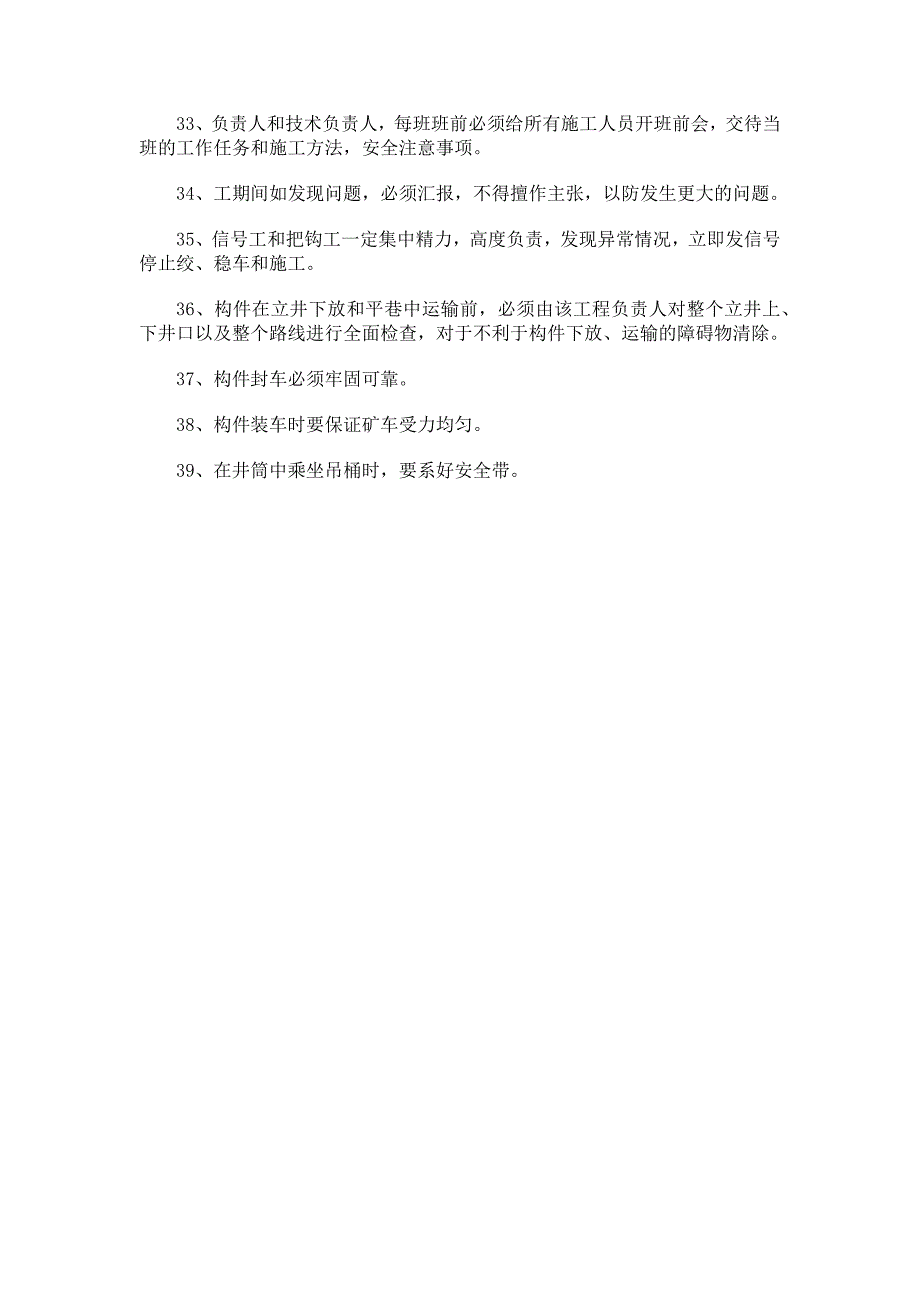 33、负责人和技术负责人，每班班前必须给所有施工人员开班前会，交待当班的工作任务和施工方法，安全注意事项。

34、工期间如发现问题，必须汇报，不得擅作主张，以防发生更大的问题。

35、信号工和把钩工一定集中精力，高度负责，发现异常情况，立即发信号停止绞、稳车和施工。

36、构件在立井下放和平巷中运输前，必须由该工程负责人对整个立井上、下井口以及整个路线进行全面检查，对于不利于构件下放、运输的障碍物清除。

37、构件封车必须牢固可靠。

38、构件装车时要保证矿车受力均匀。

39、在井筒中乘坐吊桶时，要系好安全带。